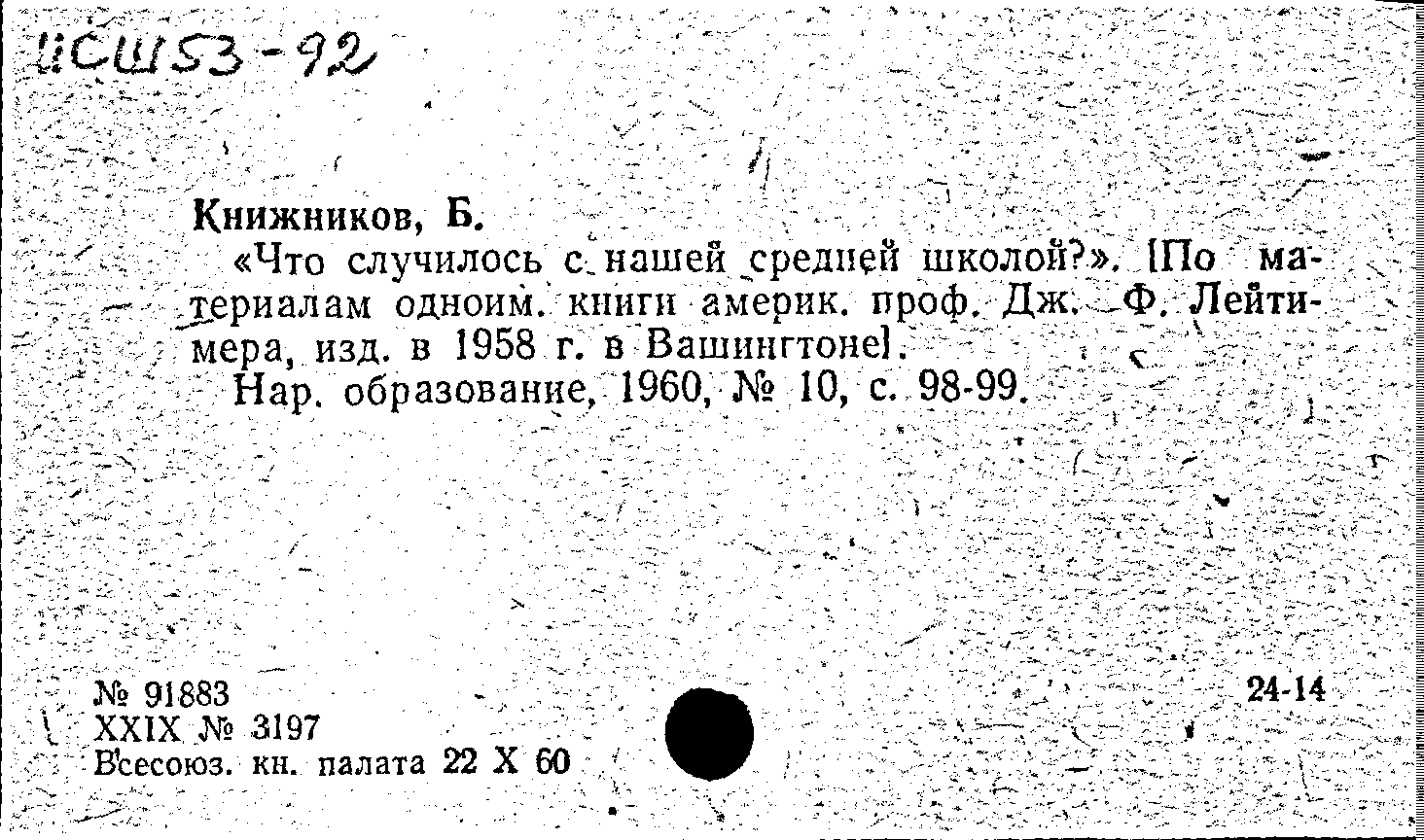 ИСШ53-92

Книжников, Б.

«Что случилось с нашей средней школой?». [По материалам одноим. книги америк. проф. Дж. Ф. Лейтимера, изд. в 1958 г. в Вашингтоне].

Нар. образование, 1960, № 10, с. 98-99.

№ 91883
XXIX № 3197
Всесоюз. кн. палата 22 X 60

24-14